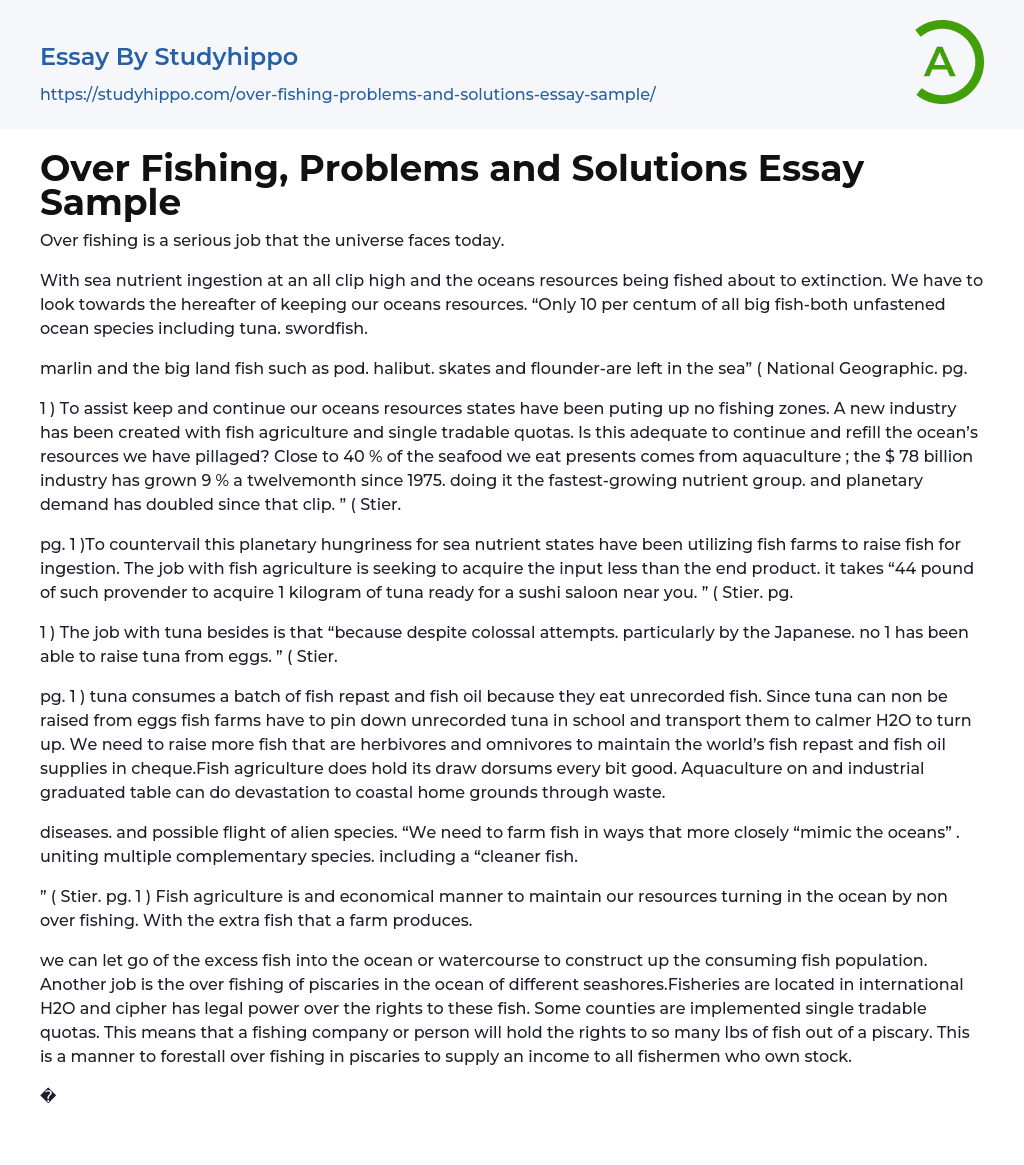 Essay By Studyhippo
https://studyhippo.com/over-fishing-problems-and-solutions-essay-sample/

A

Over Fishing, Problems and Solutions Essay Sample

Over fishing is a serious job that the universe faces today.

With sea nutrient ingestion at an all clip high and the oceans resources being fished about to extinction. We have to look towards the hereafter of keeping our oceans resources. “Only 10 per centum of all big fish-both unfastened ocean species including tuna. swordfish.

marlin and the big land fish such as pod. halibut. skates and flounder-are left in the sea” ( National Geographic. pg.

1 ) To assist keep and continue our oceans resources states have been puting up no fishing zones. A new industry has been created with fish agriculture and single tradable quotas. Is this adequate to continue and refill the ocean’s resources we have pillaged? Close to 40 % of the seafood we eat presents comes from aquaculture ; the $ 78 billion industry has grown 9 % a twelvemonth since 1975. doing it the fastest-growing nutrient group. and planetary demand has doubled since that clip. ” ( Stier.

pg. 1 )To countervail this planetary hungriness for sea nutrient states have been utilizing fish farms to raise fish for ingestion. The job with fish agriculture is seeking to acquire the input less than the end product. it takes “44 pound of such provender to acquire 1 kilogram of tuna ready for a sushi saloon near you. ” ( Stier. pg.

1 ) The job with tuna besides is that “because despite colossal attempts. particularly by the Japanese. no 1 has been able to raise tuna from eggs. ” ( Stier.

pg. 1 ) tuna consumes a batch of fish repast and fish oil because they eat unrecorded fish. Since tuna can non be raised from eggs fish farms have to pin down unrecorded tuna in school and transport them to calmer H2O to turn up. We need to raise more fish that are herbivores and omnivores to maintain the world’s fish repast and fish oil supplies in cheque.Fish agriculture does hold its draw dorsums every bit good. Aquaculture on and industrial graduated table can do devastation to coastal home grounds through waste.

diseases. and possible flight of alien species. “We need to farm fish in ways that more closely “mimic the oceans” . uniting multiple complementary species. including a “cleaner fish.

” ( Stier. pg. 1 ) Fish agriculture is and economical manner to maintain our resources turning in the ocean by non over fishing. With the extra fish that a farm produces.

we can let go of the excess fish into the ocean or watercourse to construct up the consuming fish population. Another job is the over fishing of piscaries in the ocean of different seashores.Fisheries are located in international H2O and cipher has legal power over the rights to these fish. Some counties are implemented single tradable quotas. This means that a fishing company or person will hold the rights to so many lbs of fish out of a piscary. This is a manner to forestall over fishing in piscaries to supply an income to all fishermen who own stock.

�